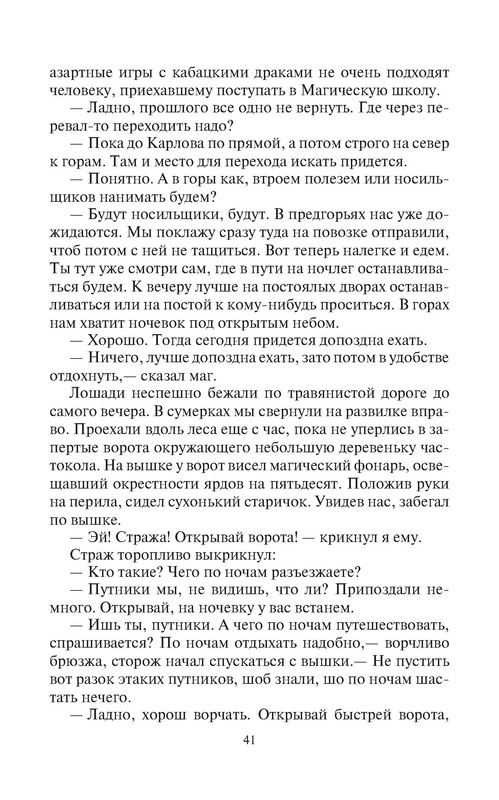 азартные игры с кабацкими драками не очень подходят человеку, приехавшему поступать в Магическую школу.

— Ладно, прошлого все одно не вернуть. Где через перевал-то переходить надо?

— Пока до Карлова по прямой, а потом строго на север к горам. Там и место для перехода искать придется.

— Понятно. А в горы как, втроем полезем или носильщиков нанимать будем?

— Будут носильщики, будут. В предгорьях нас уже дожидаются. Мы поклажу сразу туда на повозке отправили, чтоб потом с ней не тащиться. Вот теперь налегке и едем. Ты тут уже смотри сам, где в пути на ночлег останавливаться будем. К вечеру лучше на постоялых дворах останавливаться или на постой к кому-нибудь проситься. В горах нам хватит ночевок под открытым небом.

— Хорошо. Тогда сегодня придется допоздна ехать.

— Ничего, лучше допоздна ехать, зато потом в удобстве отдохнуть,— сказал маг.

Лошади неспешно бежали по травянистой дороге до самого вечера. В сумерках мы свернули на развилке вправо. Проехали вдоль леса еще с час, пока не уперлись в запертые ворота окружающего небольшую деревеньку частокола. На вышке у ворот висел магический фонарь, освещавший окрестности ярдов на пятьдесят. Положив руки на перила, сидел сухонький старичок. Увидев нас, забегал по вышке.

— Эй! Стража! Открывай ворота! — крикнул я ему.

Страж торопливо выкрикнул:

— Кто такие? Чего по ночам разъезжаете?

— Путники мы, не видишь, что ли? Припоздали немного. Открывай, на ночевку у вас встанем.

— Ишь ты, путники. А чего по ночам путешествовать, спрашивается? По ночам отдыхать надобно,— ворчливо брюзжа, сторож начал спускаться с вышки.— Не пустить вот разок этаких путников, шоб знали, шо по ночам шастать нечего.

— Ладно, хорош ворчать. Открывай быстрей ворота,

41